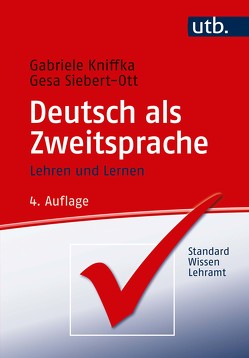 utb.

Gabriele Kniffka
Gesa Siebert-Ott

Deutsch als Zweitsprache

Lehren und Lernen

4. Auflage

Standard
Wissen
Lehramt